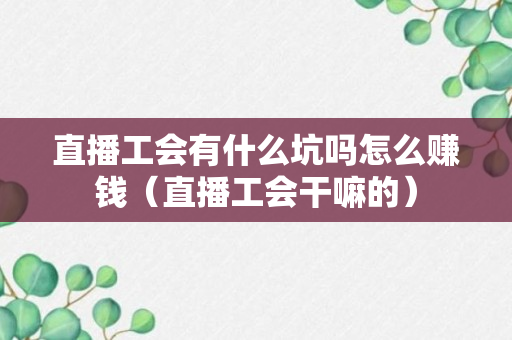 直播工会有什么坑吗怎么赚钱（直播工会干嘛的）